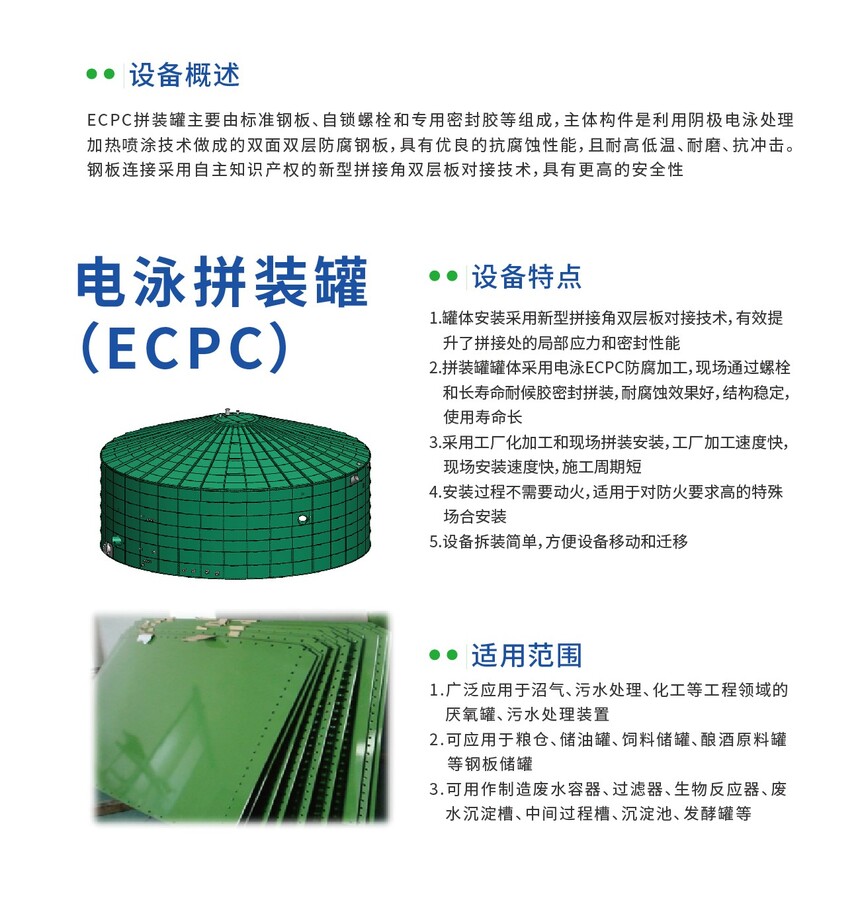 设备概述

ECPC拼装罐主要由标准钢板、自锁螺栓和专用密封胶等组成，主体构件是利用阴极电泳处理加热喷涂技术做成的双面双层防腐钢板，具有优良的抗腐蚀性能，且耐高低温、耐磨、抗冲击。钢板连接采用自主知识产权的新型拼接角双层板对接技术，具有更高的安全性

电泳拼装罐
(ECPC)

设备特点

1.罐体安装采用新型拼接角双层板对接技术，有效提升了拼接处的局部应力和密封性能
2.拼装罐罐体采用电泳ECPC防腐加工，现场通过螺栓和长寿命耐候胶密封拼装，耐腐蚀效果好，结构稳定，使用寿命长
3.采用工厂化加工和现场拼装安装，工厂加工速度快，现场安装速度快，施工周期短
4.安装过程不需要动火，适用于对防火要求高的特殊场合安装
5.设备拆装简单，方便设备移动和迁移

适用范围

1.广泛应用于沼气、污水处理、化工等工程领域的厌氧罐、污水处理装置
2.可应用于粮仓、储油罐、饲料储罐、酿酒原料罐等钢板储罐
3.可用作制造废水容器、过滤器、生物反应器、废水沉淀槽、中间过程槽、沉淀池、发酵罐等